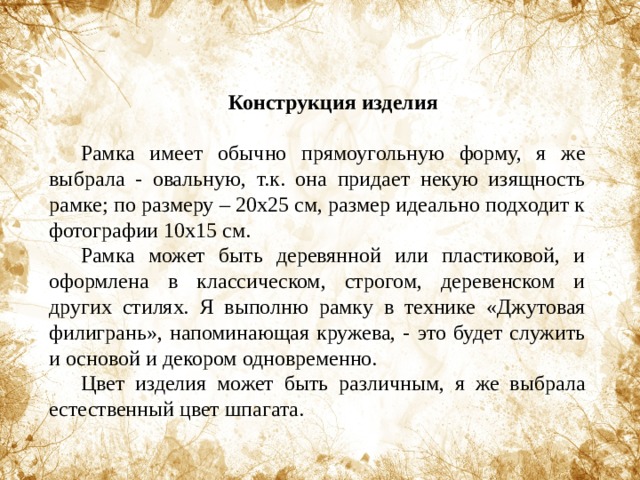 Конструкция изделия

Рамка имеет обычно прямоугольную форму, я же выбрала - овальную, т.к. она придает некую изящность рамке; по размеру – 20х25 см, размер идеально подходит к фотографии 10х15 см.

Рамка может быть деревянной или пластиковой, и оформлена в классическом, строгом, деревенском и других стилях. Я выполню рамку в технике «Джутовая филигрань», напоминающая кружева, - это будет служить и основой и декором одновременно.

Цвет изделия может быть различным, я же выбрала естественный цвет шпагата.